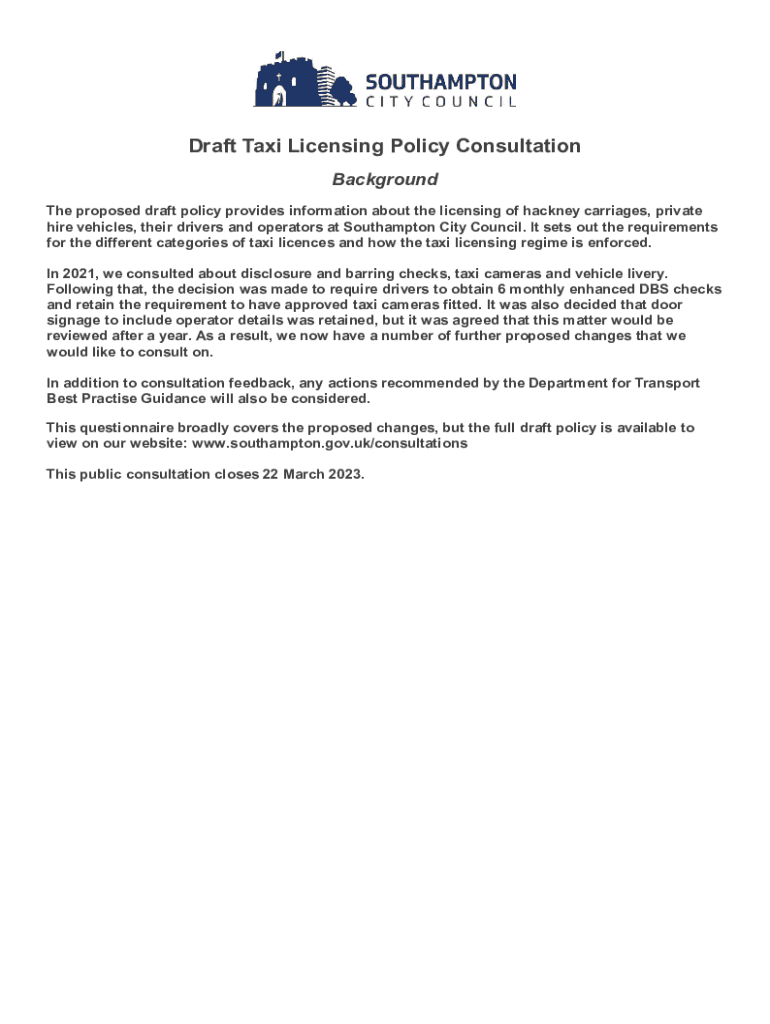 SOUTHAMPTON
CITY COUNCIL

Draft Taxi Licensing Policy Consultation

Background

The proposed draft policy provides information about the licensing of hackney carriages, private hire vehicles, their drivers and operators at Southampton City Council. It sets out the requirements for the different categories of taxi licences and how the taxi licensing regime is enforced.

In 2021, we consulted about disclosure and barring checks, taxi cameras and vehicle livery. Following that, the decision was made to require drivers to obtain 6 monthly enhanced DBS checks and retain the requirement to have approved taxi cameras fitted. It was also decided that door signage to include operator details was retained, but it was agreed that this matter would be reviewed after a year. As a result, we now have a number of further proposed changes that we would like to consult on.

In addition to consultation feedback, any actions recommended by the Department for Transport Best Practise Guidance will also be considered.

This questionnaire broadly covers the proposed changes, but the full draft policy is available to view on our website: www.southampton.gov.uk/consultations

This public consultation closes 22 March 2023.